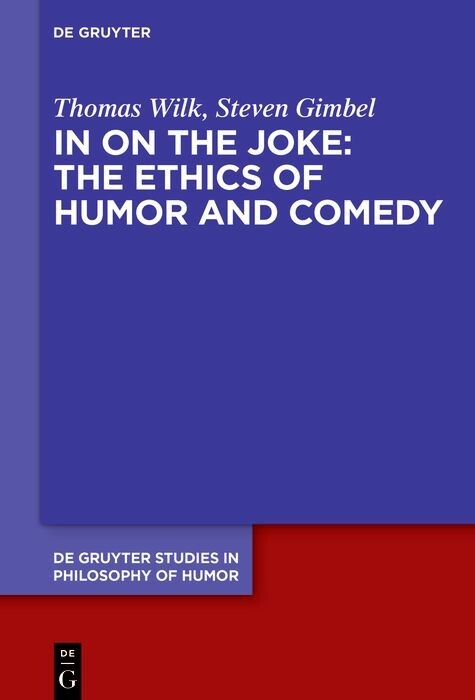 DE GRUYTER

Thomas Wilk, Steven Gimbel

IN ON THE JOKE: THE ETHICS OF HUMOR AND COMEDY

DE GRUYTER STUDIES IN PHILOSOPHY OF HUMOR

DE
G